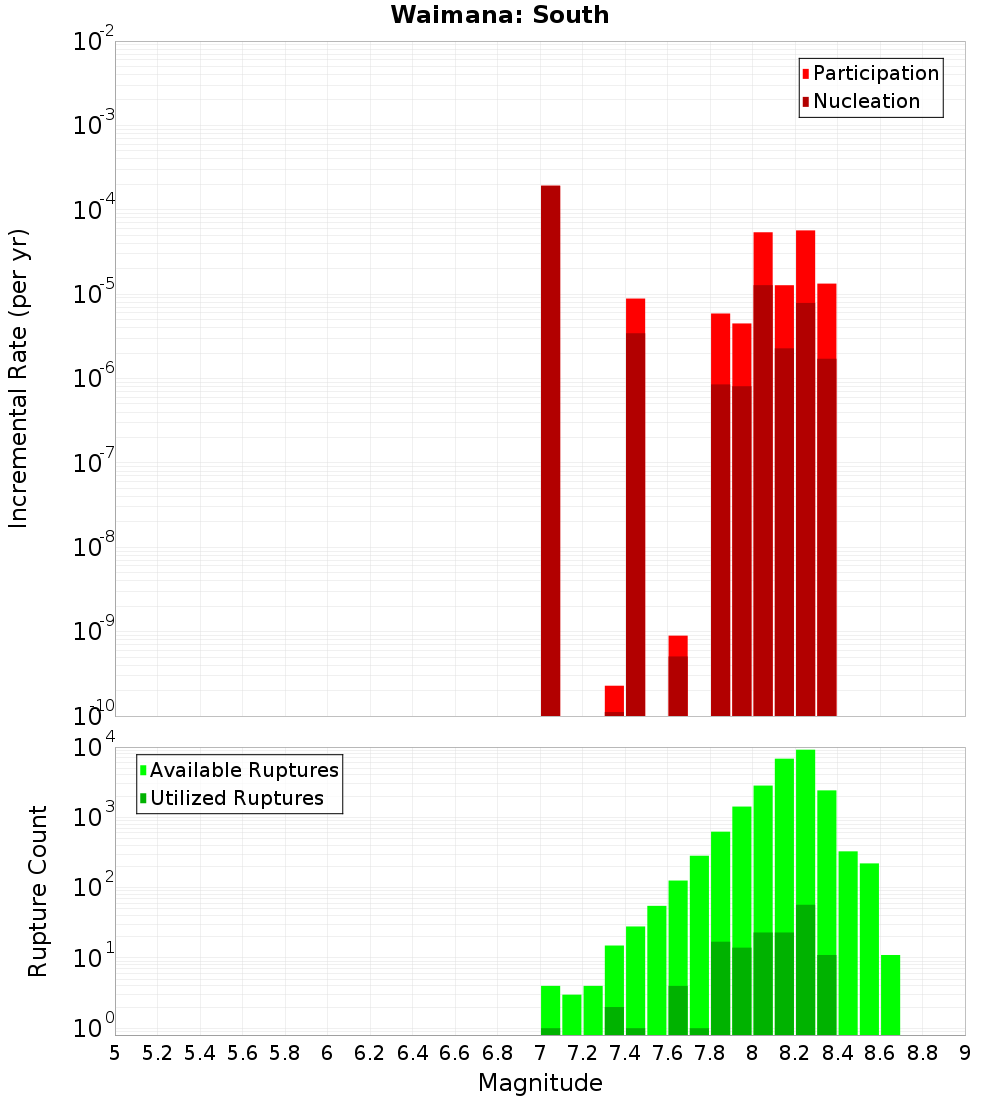 Waimana: South

Participation
Nucleation

Incremental Rate (per yr)

$10^{-2}$
$10^{-3}$
$10^{-4}$
$10^{-5}$
$10^{-6}$
$10^{-7}$
$10^{-8}$
$10^{-9}$
$10^{-10}$

Available Ruptures
Utilized Ruptures

Rupture Count

$10^{4}$
$10^{3}$
$10^{2}$
$10^{1}$
$10^{0}$

5 5.2 5.4 5.6 5.8 6 6.2 6.4 6.6 6.8 7 7.2 7.4 7.6 7.8 8 8.2 8.4 8.6 8.8 9

Magnitude